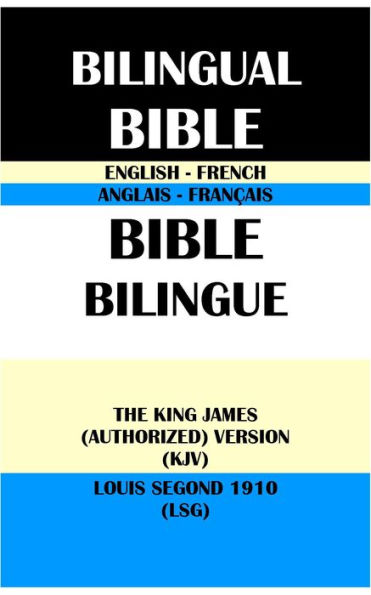 BILINGUAL BIBLE

ENGLISH - FRENCH

ANGLAIS - FRANÇAIS

BIBLE BILINGUE

THE KING JAMES (AUTHORIZED) VERSION (KJV)

LOUIS SEGOND 1910 (LSG)